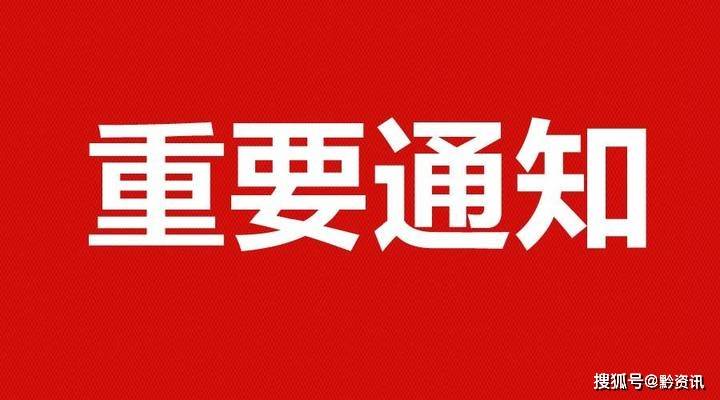 重要通知

搜狐号@黔资讯